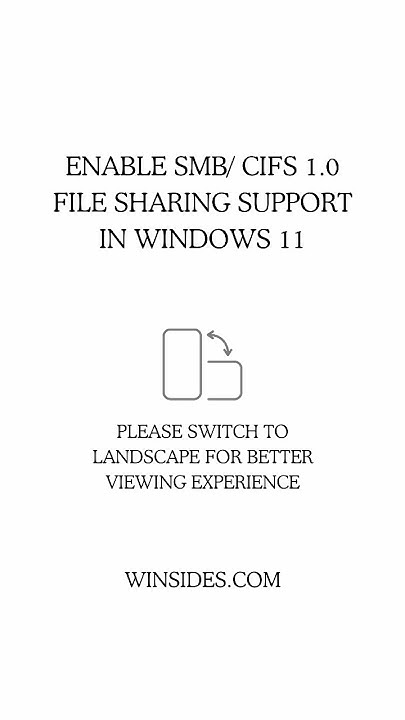 ENABLE SMB/ CIFS 1.0 FILE SHARING SUPPORT IN WINDOWS 11

PLEASE SWITCH TO LANDSCAPE FOR BETTER VIEWING EXPERIENCE

WINSIDES.COM